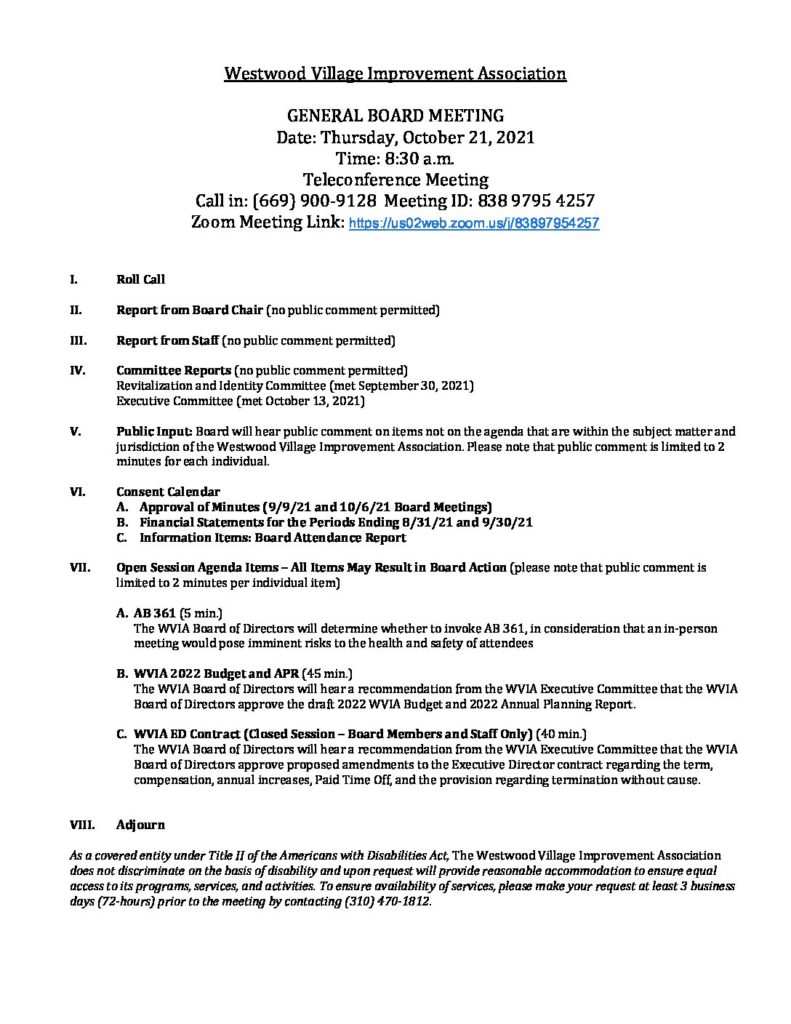 Westwood Village Improvement Association

GENERAL BOARD MEETING
Date: Thursday, October 21, 2021
Time: 8:30 a.m.
Teleconference Meeting
Call in: (669) 900-9128 Meeting ID: 838 9795 4257
Zoom Meeting Link: https://us02web.zoom.us/j/83897954257

I. Roll Call

II. Report from Board Chair (no public comment permitted)

III. Report from Staff (no public comment permitted)

IV. Committee Reports (no public comment permitted)
Revitalization and Identity Committee (met September 30, 2021)
Executive Committee (met October 13, 2021)

V. Public Input: Board will hear public comment on items not on the agenda that are within the subject matter and jurisdiction of the Westwood Village Improvement Association. Please note that public comment is limited to 2 minutes for each individual.

VI. Consent Calendar
A. Approval of Minutes (9/9/21 and 10/6/21 Board Meetings)
B. Financial Statements for the Periods Ending 8/31/21 and 9/30/21
C. Information Items: Board Attendance Report

VII. Open Session Agenda Items – All Items May Result in Board Action (please note that public comment is limited to 2 minutes per individual item)

A. AB 361 (5 min.)
The WVIA Board of Directors will determine whether to invoke AB 361, in consideration that an in-person meeting would pose imminent risks to the health and safety of attendees

B. WVIA 2022 Budget and APR (45 min.)
The WVIA Board of Directors will hear a recommendation from the WVIA Executive Committee that the WVIA Board of Directors approve the draft 2022 WVIA Budget and 2022 Annual Planning Report.

C. WVIA ED Contract (Closed Session – Board Members and Staff Only) (40 min.)
The WVIA Board of Directors will hear a recommendation from the WVIA Executive Committee that the WVIA Board of Directors approve proposed amendments to the Executive Director contract regarding the term, compensation, annual increases, Paid Time Off, and the provision regarding termination without cause.

VIII. Adjourn

As a covered entity under Title II of the Americans with Disabilities Act, The Westwood Village Improvement Association does not discriminate on the basis of disability and upon request will provide reasonable accommodation to ensure equal access to its programs, services, and activities. To ensure availability of services, please make your request at least 3 business days (72-hours) prior to the meeting by contacting (310) 470-1812.